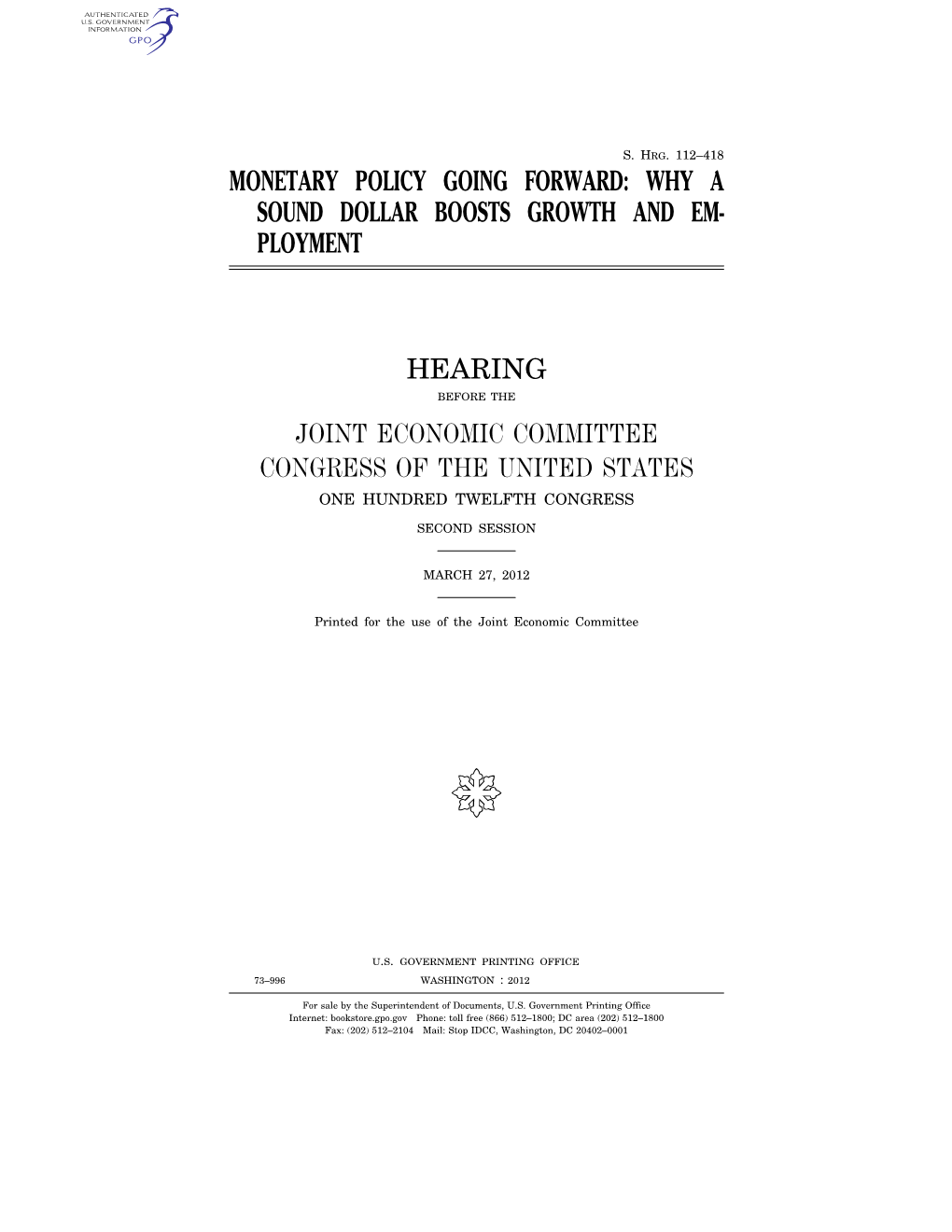 AUTHENTICATED
U.S. GOVERNMENT
INFORMATION
GPO

S. HRG. 112–418

MONETARY POLICY GOING FORWARD: WHY A SOUND DOLLAR BOOSTS GROWTH AND EMPLOYMENT

HEARING

BEFORE THE

JOINT ECONOMIC COMMITTEE
CONGRESS OF THE UNITED STATES
ONE HUNDRED TWELFTH CONGRESS

SECOND SESSION

MARCH 27, 2012

Printed for the use of the Joint Economic Committee

U.S. GOVERNMENT PRINTING OFFICE
73–996 WASHINGTON : 2012

For sale by the Superintendent of Documents, U.S. Government Printing Office
Internet: bookstore.gpo.gov Phone: toll free (866) 512–1800; DC area (202) 512–1800
Fax: (202) 512–2104 Mail: Stop IDCC, Washington, DC 20402–0001